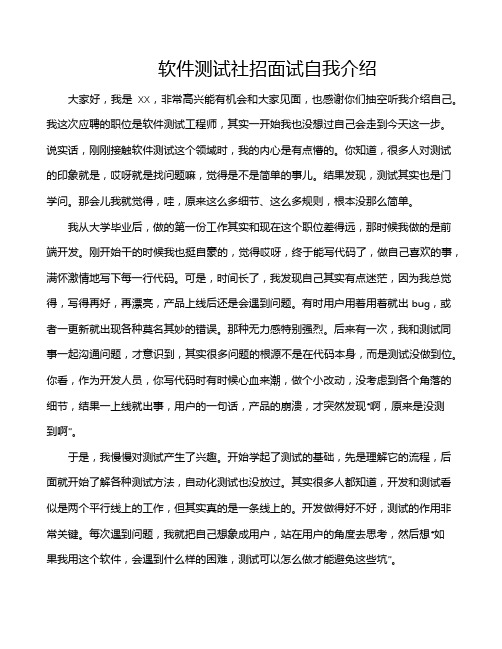 软件测试社招面试自我介绍

大家好，我是 XX，非常高兴能有机会和大家见面，也感谢你们抽空听我介绍自己。我这次应聘的职位是软件测试工程师，其实一开始我也没想过自己会走到今天这一步。说实话，刚刚接触软件测试这个领域时，我的内心是有点懵的。你知道，很多人对测试的印象就是，哎呀就是找问题嘛，觉得是不是简单的事儿。结果发现，测试其实也是门学问。那会儿我就觉得，哇，原来这么多细节、这么多规则，根本没那么简单。

我从大学毕业后，做的第一份工作其实和现在这个职位差得远，那时候我做的是前端开发。刚开始干的时候我也挺自豪的，觉得哎呀，终于能写代码了，做自己喜欢的事，满怀激情地写下每一行代码。可是，时间长了，我发现自己其实有点迷茫，因为我总觉得，写得再好，再漂亮，产品上线后还是会遇到问题。有时用户用着用着就出 bug，或者一更新就出现各种莫名其妙的错误。那种无力感特别强烈。后来有一次，我和测试同事一起沟通问题，才意识到，其实很多问题的根源不是在代码本身，而是测试没做到位。你看，作为开发人员，你写代码时有时候心血来潮，做个小改动，没考虑到各个角落的细节，结果一上线就出事，用户的一句话，产品的崩溃，才突然发现“啊，原来是没测到啊”。

于是，我慢慢对测试产生了兴趣。开始学起了测试的基础，先是理解它的流程，后面就开始了解各种测试方法，自动化测试也没放过。其实很多人都知道，开发和测试看似是两个平行线上的工作，但其实真的是一条线上的。开发做得好不好，测试的作用非常关键。每次遇到问题，我就把自己想象成用户，站在用户的角度去思考，然后想“如果我用这个软件，会遇到什么样的困难，测试可以怎么做才能避免这些坑”。